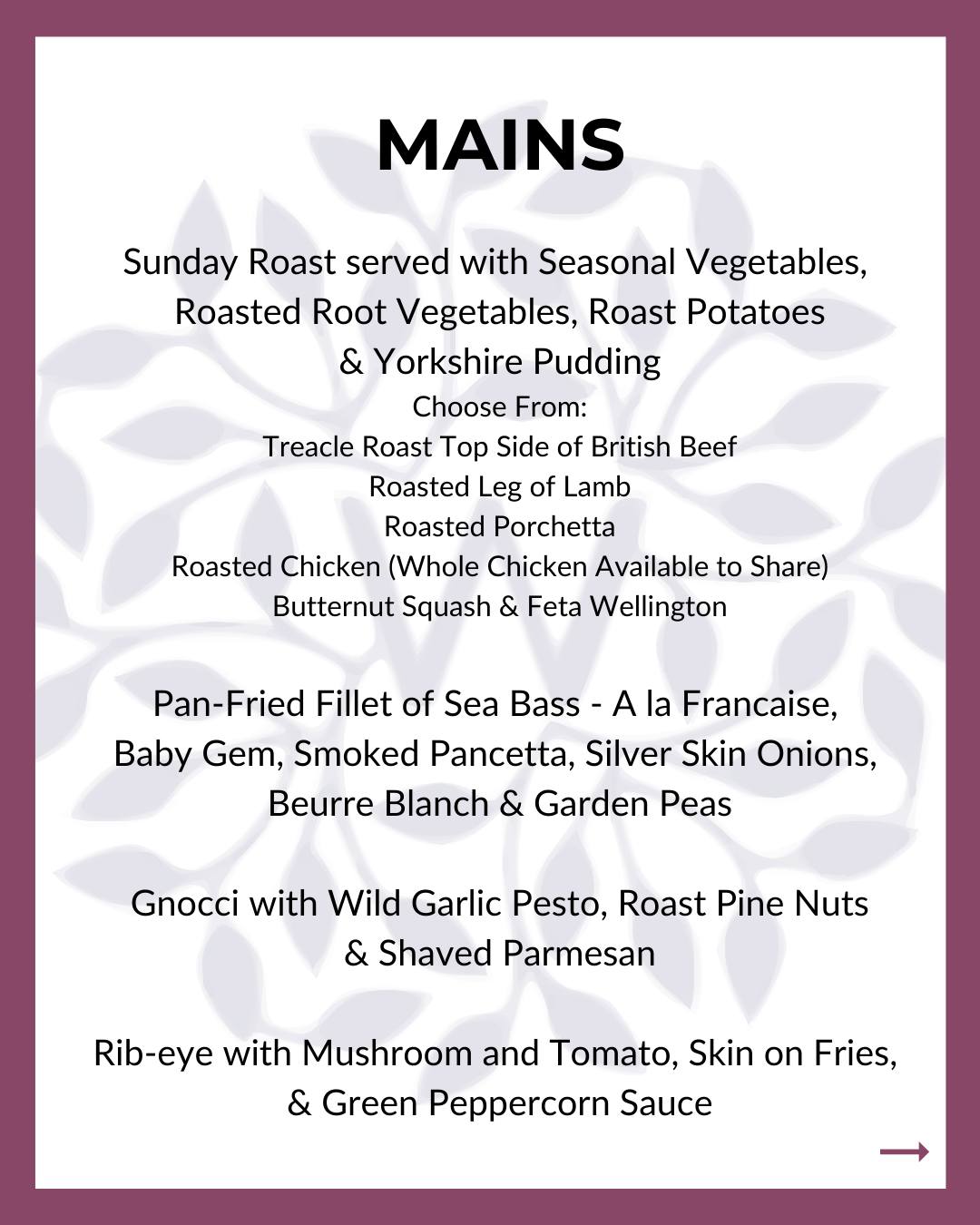 MAINS

Sunday Roast served with Seasonal Vegetables, Roasted Root Vegetables, Roast Potatoes & Yorkshire Pudding
Choose From:
Treacle Roast Top Side of British Beef
Roasted Leg of Lamb
Roasted Porchetta
Roasted Chicken (Whole Chicken Available to Share)
Butternut Squash & Feta Wellington

Pan-Fried Fillet of Sea Bass - A la Francaise, Baby Gem, Smoked Pancetta, Silver Skin Onions, Beurre Blanch & Garden Peas

Gnocci with Wild Garlic Pesto, Roast Pine Nuts & Shaved Parmesan

Rib-eye with Mushroom and Tomato, Skin on Fries, & Green Peppercorn Sauce